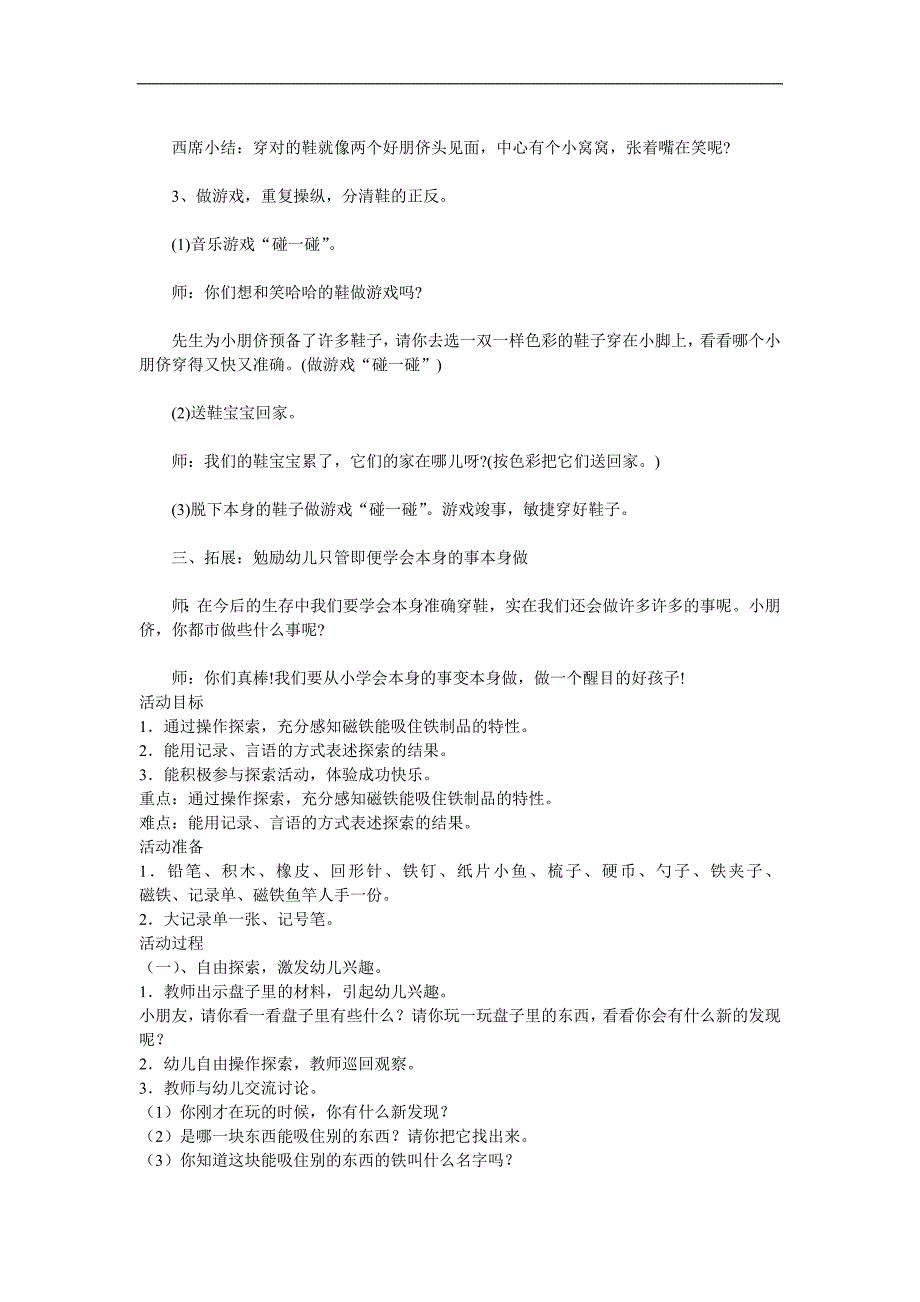 西席小结：穿对的鞋就像两个好朋侪头见面，中心有个小窝窝，张着嘴在笑呢?

3、做游戏，重复操纵，分清鞋的正反。

(1)音乐游戏“碰一碰”。

师：你们想和笑哈哈的鞋做游戏吗?

先生为小朋侪预备了许多鞋子，请你去选一双一样色彩的鞋子穿在小脚上，看看哪个小朋侪穿得又快又准确。(做游戏“碰一碰”)

(2)送鞋宝宝回家。

师：我们的鞋宝宝累了，它们的家在哪儿呀?(按色彩把它们送回家。)

(3)脱下本身的鞋子做游戏“碰一碰”。游戏竣事，敏捷穿好鞋子。

三、拓展：勉励幼儿只管即便学会本身的事本身做

师：在今后的生存中我们要学会本身准确穿鞋，实在我们还会做许多许多的事呢。小朋侪，你都市做些什么事呢?

师：你们真棒!我们要从小学会本身的事变本身做，做一个醒目的好孩子!
活动目标
1．通过操作探索，充分感知磁铁能吸住铁制品的特性。
2．能用记录、言语的方式表述探索的结果。
3．能积极参与探索活动，体验成功快乐。
重点：通过操作探索，充分感知磁铁能吸住铁制品的特性。
难点：能用记录、言语的方式表述探索的结果。
活动准备
1．铅笔、积木、橡皮、回形针、铁钉、纸片小鱼、梳子、硬币、勺子、铁夹子、磁铁、记录单、磁铁鱼竿人手一份。
2．大记录单一张、记号笔。
活动过程
（一）、自由探索，激发幼儿兴趣。
1．教师出示盘子里的材料，引起幼儿兴趣。
小朋友，请你看一看盘子里有些什么？请你玩一玩盘子里的东西，看看你会有什么新的发现呢？
2．幼儿自由操作探索，教师巡回观察。
3．教师与幼儿交流讨论。
（1）你刚才在玩的时候，你有什么新发现？
（2）是哪一块东西能吸住别的东西？请你把它找出来。
（3）你知道这块能吸住别的东西的铁叫什么名字吗？